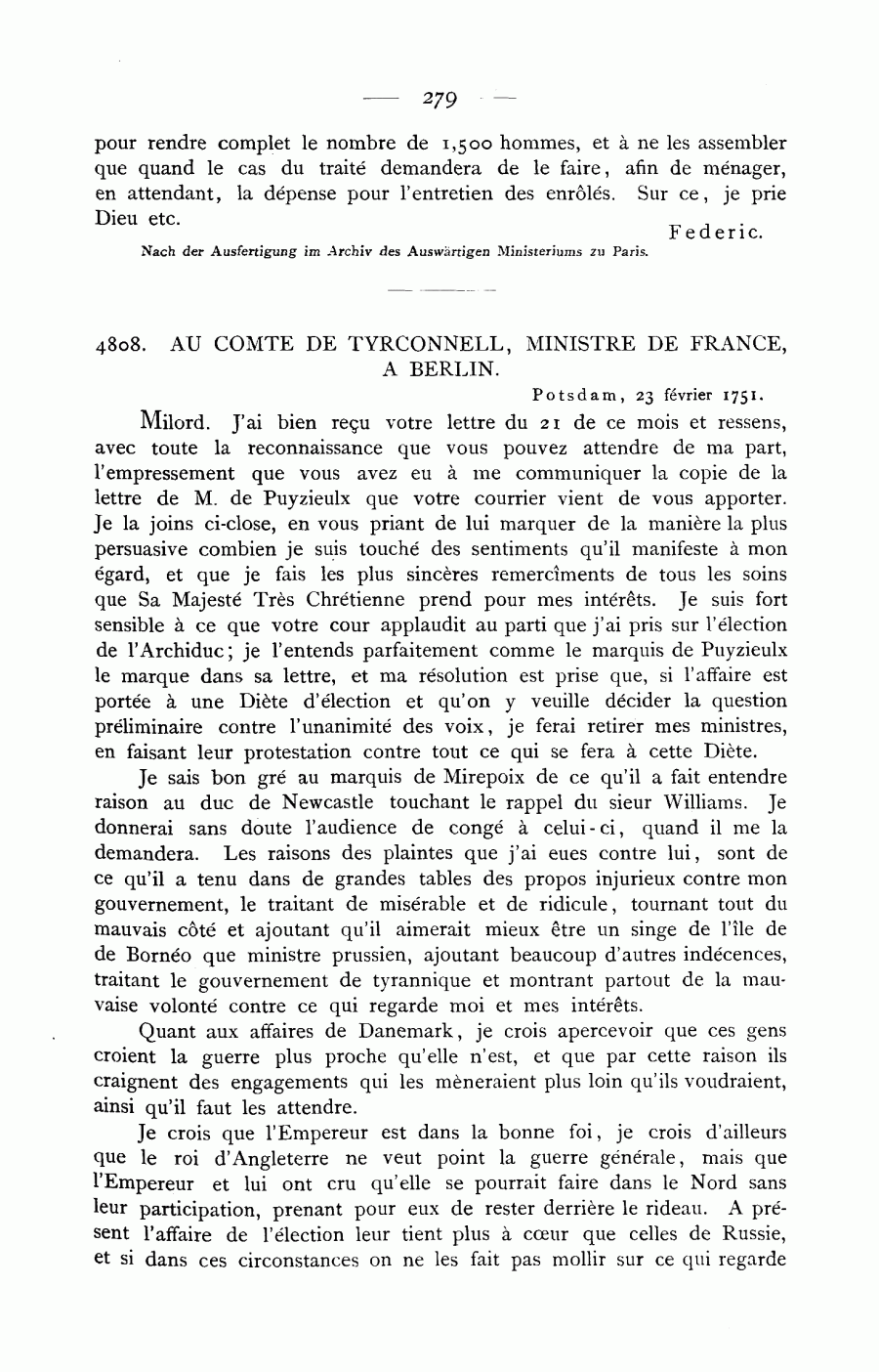 — 279 —

pour rendre complet le nombre de 1,500 hommes, et à ne les assembler que quand le cas du traité demandera de le faire, afin de ménager, en attendant, la dépense pour l'entretien des enrôlés. Sur ce, je prie Dieu etc.

Federic.

Nach der Ausfertigung im Archiv des Auswärtigen Ministeriums zu Paris.

4808. AU COMTE DE TYRCONNELL, MINISTRE DE FRANCE, A BERLIN.

Potsdam, 23 février 1751.

Milord. J'ai bien reçu votre lettre du 21 de ce mois et ressens, avec toute la reconnaissance que vous pouvez attendre de ma part, l'empressement que vous avez eu à me communiquer la copie de la lettre de M. de Puyzieulx que votre courrier vient de vous apporter. Je la joins ci-close, en vous priant de lui marquer de la manière la plus persuasive combien je suis touché des sentiments qu'il manifeste à mon égard, et que je fais les plus sincères remercîments de tous les soins que Sa Majesté Très Chrétienne prend pour mes intérêts. Je suis fort sensible à ce que votre cour applaudit au parti que j'ai pris sur l'élection de l'Archiduc; je l'entends parfaitement comme le marquis de Puyzieulx le marque dans sa lettre, et ma résolution est prise que, si l'affaire est portée à une Diète d'élection et qu'on y veuille décider la question préliminaire contre l'unanimité des voix, je ferai retirer mes ministres, en faisant leur protestation contre tout ce qui se fera à cette Diète.

Je sais bon gré au marquis de Mirepoix de ce qu'il a fait entendre raison au duc de Newcastle touchant le rappel du sieur Williams. Je donnerai sans doute l'audience de congé à celui-ci, quand il me la demandera. Les raisons des plaintes que j'ai eues contre lui, sont de ce qu'il a tenu dans de grandes tables des propos injurieux contre mon gouvernement, le traitant de misérable et de ridicule, tournant tout du mauvais côté et ajoutant qu'il aimerait mieux être un singe de l'île de de Bornéo que ministre prussien, ajoutant beaucoup d'autres indécences, traitant le gouvernement de tyrannique et montrant partout de la mauvaise volonté contre ce qui regarde moi et mes intérêts.

Quant aux affaires de Danemark, je crois apercevoir que ces gens croient la guerre plus proche qu'elle n'est, et que par cette raison ils craignent des engagements qui les mèneraient plus loin qu'ils voudraient, ainsi qu'il faut les attendre.

Je crois que l'Empereur est dans la bonne foi, je crois d'ailleurs que le roi d'Angleterre ne veut point la guerre générale, mais que l'Empereur et lui ont cru qu'elle se pourrait faire dans le Nord sans leur participation, prenant pour eux de rester derrière le rideau. A présent l'affaire de l'élection leur tient plus à cœur que celles de Russie, et si dans ces circonstances on ne les fait pas mollir sur ce qui regarde